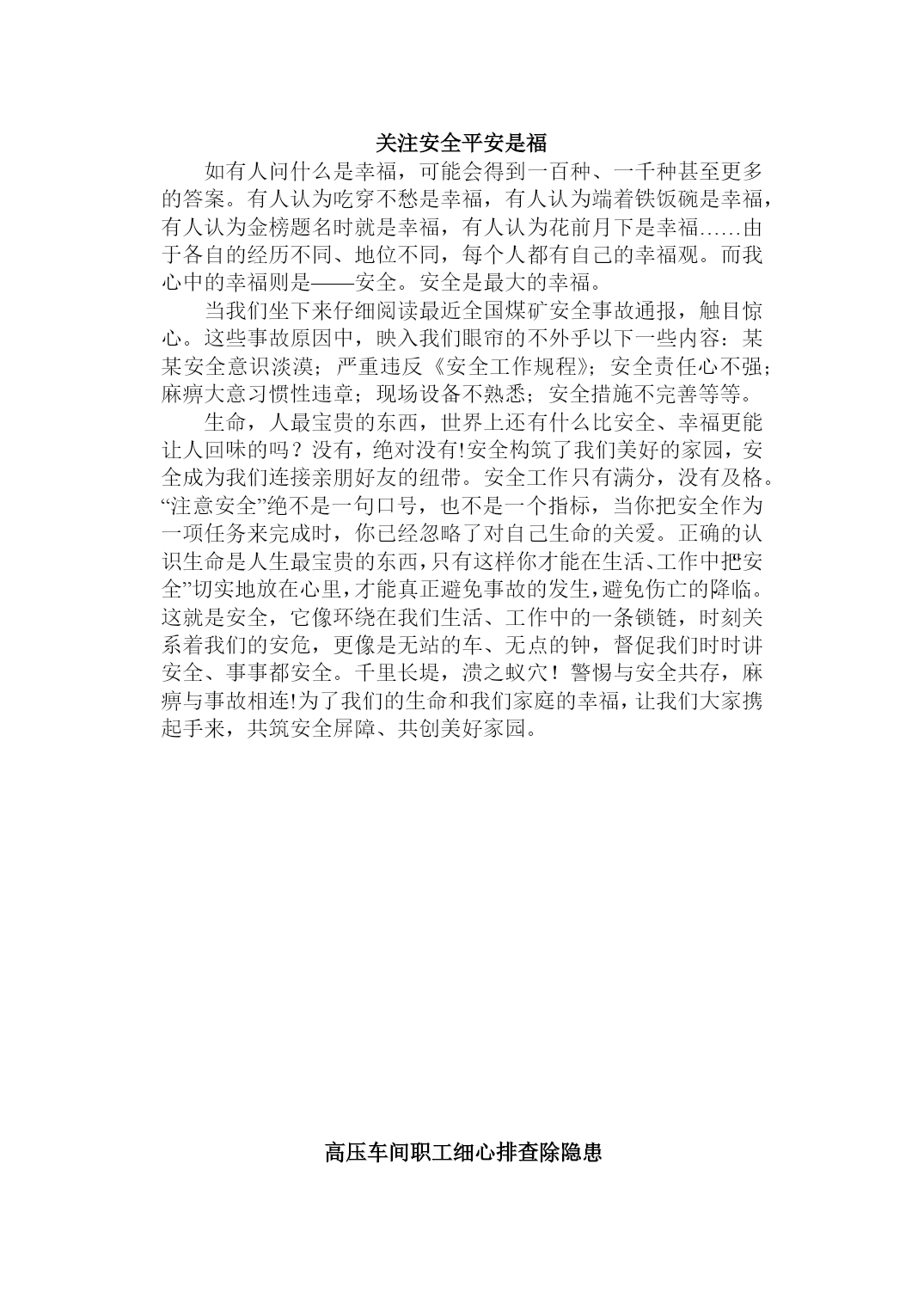 关注安全平安是福

如有人问什么是幸福，可能会得到一百种、一千种甚至更多的答案。有人认为吃穿不愁是幸福，有人认为端着铁饭碗是幸福，有人认为金榜题名时就是幸福，有人认为花前月下是幸福……由于各自的经历不同、地位不同，每个人都有自己的幸福观。而我心中的幸福则是——安全。安全是最大的幸福。

当我们坐下来仔细阅读最近全国煤矿安全事故通报，触目惊心。这些事故原因中，映入我们眼帘的不外乎以下一些内容：某某安全意识淡漠；严重违反《安全工作规程》；安全责任心不强；麻痹大意习惯性违章；现场设备不熟悉；安全措施不完善等等。

生命，人最宝贵的东西，世界上还有什么比安全、幸福更能让人回味的吗？没有，绝对没有!安全构筑了我们美好的家园，安全成为我们连接亲朋好友的纽带。安全工作只有满分，没有及格。“注意安全”绝不是一句口号，也不是一个指标，当你把安全作为一项任务来完成时，你已经忽略了对自己生命的关爱。正确的认识生命是人生最宝贵的东西，只有这样你才能在生活、工作中把安全”切实地放在心里，才能真正避免事故的发生，避免伤亡的降临。这就是安全，它像环绕在我们生活、工作中的一条锁链，时刻关系着我们的安危，更像是无站的车、无点的钟，督促我们时时讲安全、事事都安全。千里长堤，溃之蚁穴！警惕与安全共存，麻痹与事故相连!为了我们的生命和我们家庭的幸福，让我们大家携起手来，共筑安全屏障、共创美好家园。

高压车间职工细心排查除隐患